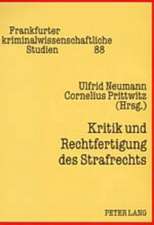 Frankfurter kriminalwissenschaftliche Studien 88

Ulfrid Neumann
Cornelius Prittwitz
(Hrsg.)

Kritik und Rechtfertigung des Strafrechts

PETER LANG